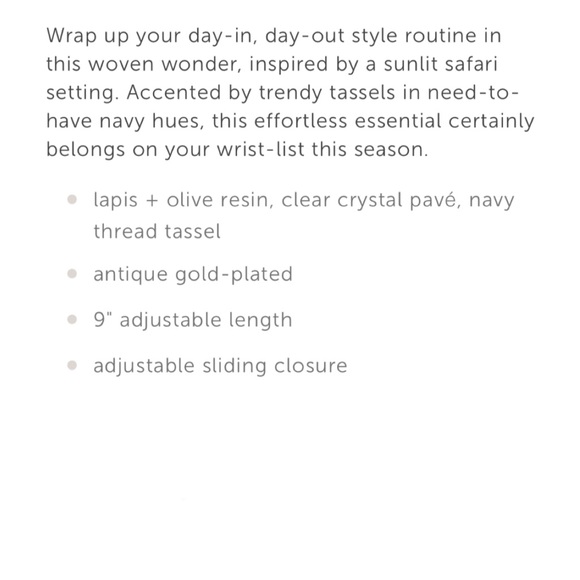 Wrap up your day-in, day-out style routine in this woven wonder, inspired by a sunlit safari setting. Accented by trendy tassels in need-to-have navy hues, this effortless essential certainly belongs on your wrist-list this season.

- lapis + olive resin, clear crystal pavé, navy thread tassel
- antique gold-plated
- 9" adjustable length
- adjustable sliding closure